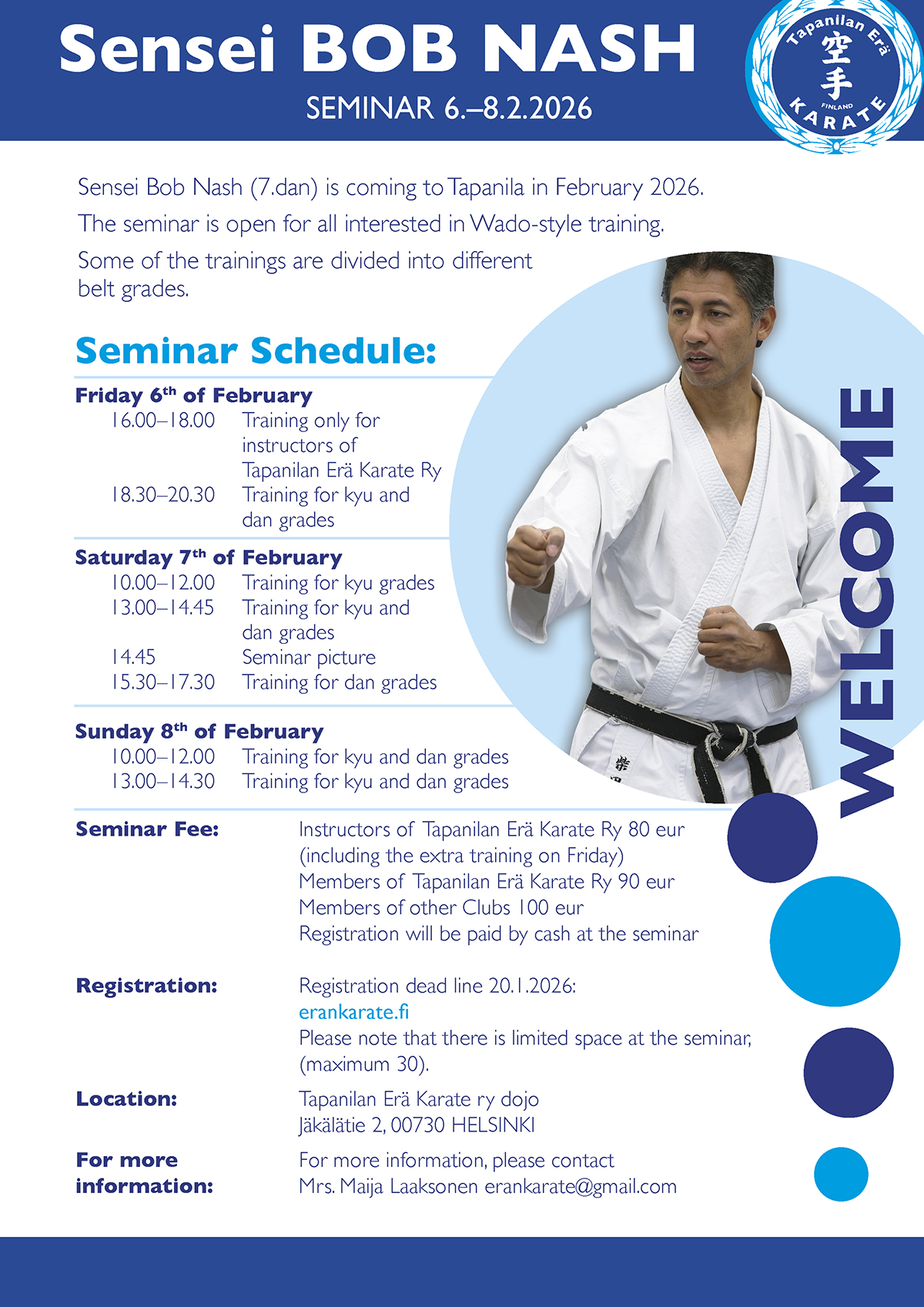 Sensei BOB NASH
SEMINAR 6.–8.2.2026

Tapanilan Erä
空手
FINLAND
KARATE

Sensei Bob Nash (7.dan) is coming to Tapanila in February 2026.

The seminar is open for all interested in Wado-style training.

Some of the trainings are divided into different belt grades.

Seminar Schedule:

Friday 6th of February
16.00–18.00 Training only for instructors of Tapanilan Erä Karate Ry
18.30–20.30 Training for kyu and dan grades

Saturday 7th of February
10.00–12.00 Training for kyu grades
13.00–14.45 Training for kyu and dan grades
14.45 Seminar picture
15.30–17.30 Training for dan grades

Sunday 8th of February
10.00–12.00 Training for kyu and dan grades
13.00–14.30 Training for kyu and dan grades

WELCOME

Seminar Fee: Instructors of Tapanilan Erä Karate Ry 80 eur (including the extra training on Friday)
Members of Tapanilan Erä Karate Ry 90 eur
Members of other Clubs 100 eur
Registration will be paid by cash at the seminar

Registration: Registration dead line 20.1.2026:
erankarate.fi
Please note that there is limited space at the seminar, (maximum 30).

Location: Tapanilan Erä Karate ry dojo
Jäkälätie 2, 00730 HELSINKI

For more information: For more information, please contact
Mrs. Maija Laaksonen erankarate@gmail.com